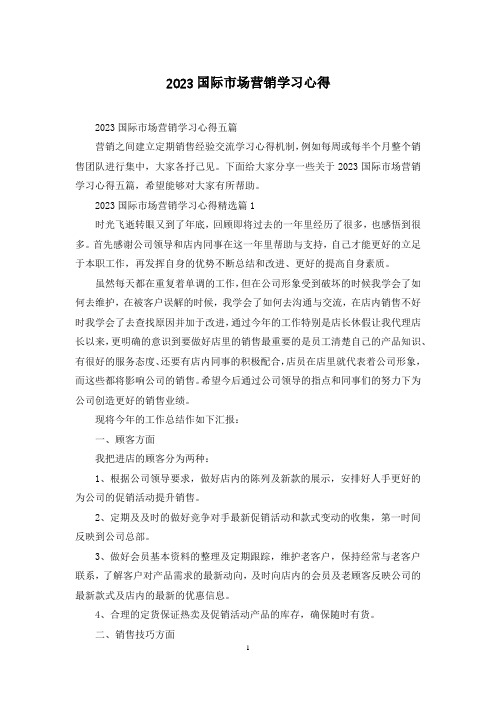 2023国际市场营销学习心得

2023国际市场营销学习心得五篇

营销之间建立定期销售经验交流学习心得机制，例如每周或每半个月整个销售团队进行集中，大家各抒己见。下面给大家分享一些关于2023国际市场营销学习心得五篇，希望能够对大家有所帮助。

2023国际市场营销学习心得精选篇1

时光飞逝转眼又到了年底，回顾即将过去的一年里经历了很多，也感悟到很多。首先感谢公司领导和店内同事在这一年里帮助与支持，自己才能更好的立足于本职工作，再发挥自身的优势不断总结和改进、更好的提高自身素质。

虽然每天都在重复着单调的工作，但在公司形象受到破坏的时候我学会了如何去维护，在被客户误解的时候，我学会了如何去沟通与交流，在店内销售不好时我学会了去查找原因并加于改进，通过今年的工作特别是店长休假让我代理店长以来，更明确的意识到要做好店里的销售最重要的是员工清楚自己的产品知识、有很好的服务态度、还要有店内同事的积极配合，店员在店里就代表着公司形象，而这些都将影响公司的销售。希望今后通过公司领导的指点和同事们的努力下为公司创造更好的销售业绩。

现将今年的工作总结作如下汇报：

一、顾客方面

我把进店的顾客分为两种：

1、根据公司领导要求，做好店内的陈列及新款的展示，安排好人手更好的为公司的促销活动提升销售。

2、定期及及时的做好竞争对手最新促销活动和款式变动的收集，第一时间反映到公司总部。

3、做好会员基本资料的整理及定期跟踪，维护老客户，保持经常与老客户联系，了解客户对产品需求的最新动向，及时向店内的会员及老顾客反映公司的最新款式及店内的最新的优惠信息。

4、合理的定货保证热卖及促销活动产品的库存，确保随时有货。

二、销售技巧方面

1